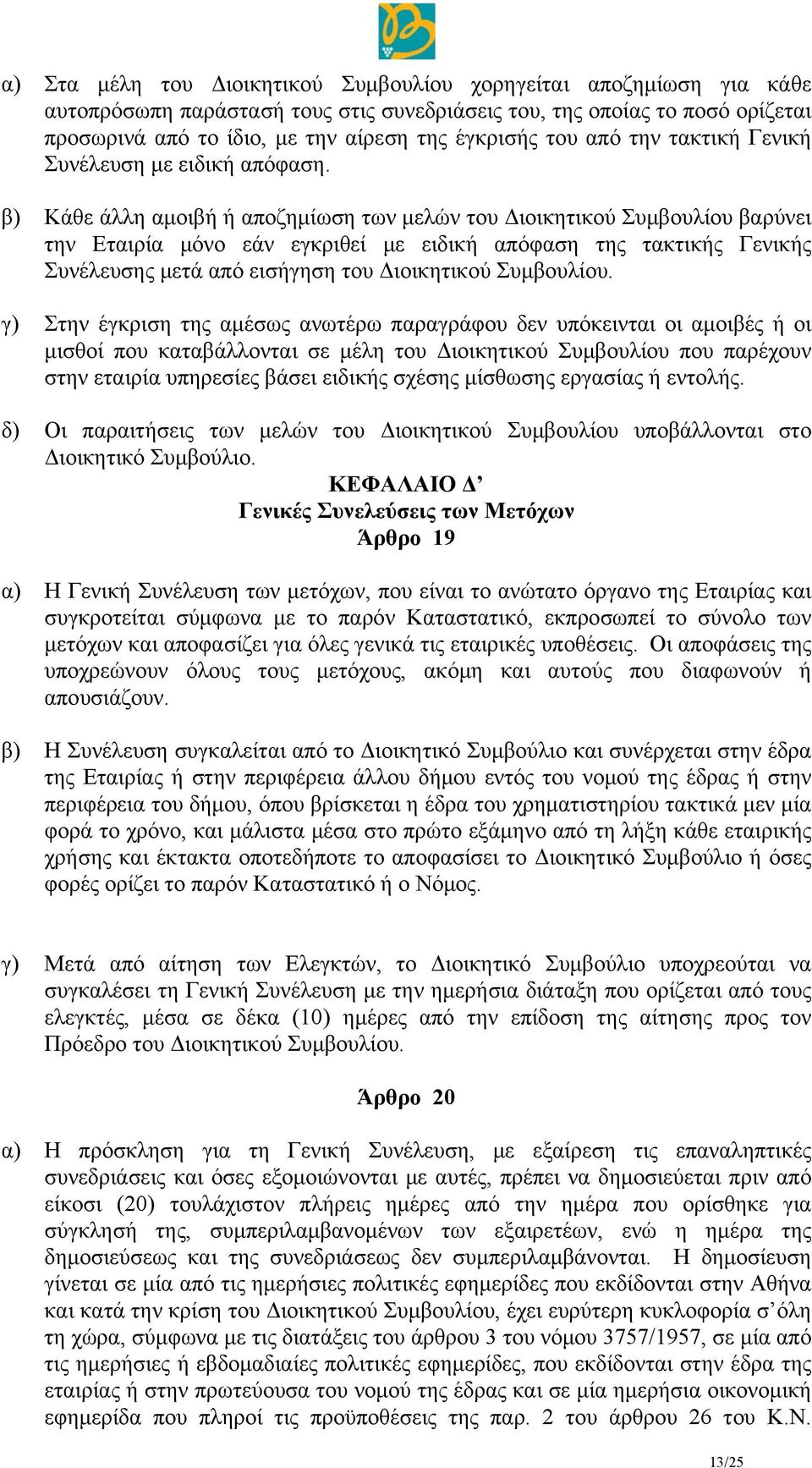 α) Στα μέλη του Διοικητικού Συμβουλίου χορηγείται αποζημίωση για κάθε αυτοπρόσωπη παράστασή τους στις συνεδριάσεις του, της οποίας το ποσό ορίζεται προσωρινά από το ίδιο, με την αίρεση της έγκρισής του από την τακτική Γενική Συνέλευση με ειδική απόφαση.

β) Κάθε άλλη αμοιβή ή αποζημίωση των μελών του Διοικητικού Συμβουλίου βαρύνει την Εταιρία μόνο εάν εγκριθεί με ειδική απόφαση της τακτικής Γενικής Συνέλευσης μετά από εισήγηση του Διοικητικού Συμβουλίου.

γ) Στην έγκριση της αμέσως ανωτέρω παραγράφου δεν υπόκεινται οι αμοιβές ή οι μισθοί που καταβάλλονται σε μέλη του Διοικητικού Συμβουλίου που παρέχουν στην εταιρία υπηρεσίες βάσει ειδικής σχέσης μίσθωσης εργασίας ή εντολής.

δ) Οι παραιτήσεις των μελών του Διοικητικού Συμβουλίου υποβάλλονται στο Διοικητικό Συμβούλιο.

ΚΕΦΑΛΑΙΟ Δ’
Γενικές Συνελεύσεις των Μετόχων
Άρθρο 19

α) Η Γενική Συνέλευση των μετόχων, που είναι το ανώτατο όργανο της Εταιρίας και συγκροτείται σύμφωνα με το παρόν Καταστατικό, εκπροσωπεί το σύνολο των μετόχων και αποφασίζει για όλες γενικά τις εταιρικές υποθέσεις. Οι αποφάσεις της υποχρεώνουν όλους τους μετόχους, ακόμη και αυτούς που διαφωνούν ή απουσιάζουν.

β) Η Συνέλευση συγκαλείται από το Διοικητικό Συμβούλιο και συνέρχεται στην έδρα της Εταιρίας ή στην περιφέρεια άλλου δήμου εντός του νομού της έδρας ή στην περιφέρεια του δήμου, όπου βρίσκεται η έδρα του χρηματιστηρίου τακτικά μεν μία φορά το χρόνο, και μάλιστα μέσα στο πρώτο εξάμηνο από τη λήξη κάθε εταιρικής χρήσης και έκτακτα οποτεδήποτε το αποφασίσει το Διοικητικό Συμβούλιο ή όσες φορές ορίζει το παρόν Καταστατικό ή ο Νόμος.

γ) Μετά από αίτηση των Ελεγκτών, το Διοικητικό Συμβούλιο υποχρεούται να συγκαλέσει τη Γενική Συνέλευση με την ημερήσια διάταξη που ορίζεται από τους ελεγκτές, μέσα σε δέκα (10) ημέρες από την επίδοση της αίτησης προς τον Πρόεδρο του Διοικητικού Συμβουλίου.

Άρθρο 20

α) Η πρόσκληση για τη Γενική Συνέλευση, με εξαίρεση τις επαναληπτικές συνεδριάσεις και όσες εξομοιώνονται με αυτές, πρέπει να δημοσιεύεται πριν από είκοσι (20) τουλάχιστον πλήρεις ημέρες από την ημέρα που ορίσθηκε για σύγκλησή της, συμπεριλαμβανομένων των εξαιρετέων, ενώ η ημέρα της δημοσιεύσεως και της συνεδριάσεως δεν συμπεριλαμβάνονται. Η δημοσίευση γίνεται σε μία από τις ημερήσιες πολιτικές εφημερίδες που εκδίδονται στην Αθήνα και κατά την κρίση του Διοικητικού Συμβουλίου, έχει ευρύτερη κυκλοφορία σ’ όλη τη χώρα, σύμφωνα με τις διατάξεις του άρθρου 3 του νόμου 3757/1957, σε μία από τις ημερήσιες ή εβδομαδιαίες πολιτικές εφημερίδες, που εκδίδονται στην έδρα της εταιρίας ή στην πρωτεύουσα του νομού της έδρας και σε μία ημερήσια οικονομική εφημερίδα που πληροί τις προϋποθέσεις της παρ. 2 του άρθρου 26 του Κ.Ν.

13/25